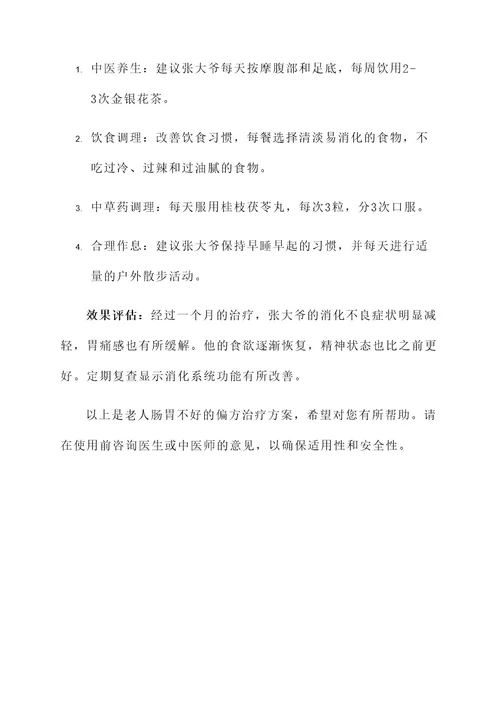 1. 中医养生：建议张大爷每天按摩腹部和足底，每周饮用2-3次金银花茶。

2. 饮食调理：改善饮食习惯，每餐选择清淡易消化的食物，不吃过冷、过辣和过油腻的食物。

3. 中草药调理：每天服用桂枝茯苓丸，每次3粒，分3次口服。

4. 合理作息：建议张大爷保持早睡早起的习惯，并每天进行适量的户外散步活动。

效果评估：经过一个月的治疗，张大爷的消化不良症状明显减轻，胃痛感也有所缓解。他的食欲逐渐恢复，精神状态也比之前更好。定期复查显示消化系统功能有所改善。

以上是老人肠胃不好的偏方治疗方案，希望对您有所帮助。请在使用前咨询医生或中医师的意见，以确保适用性和安全性。